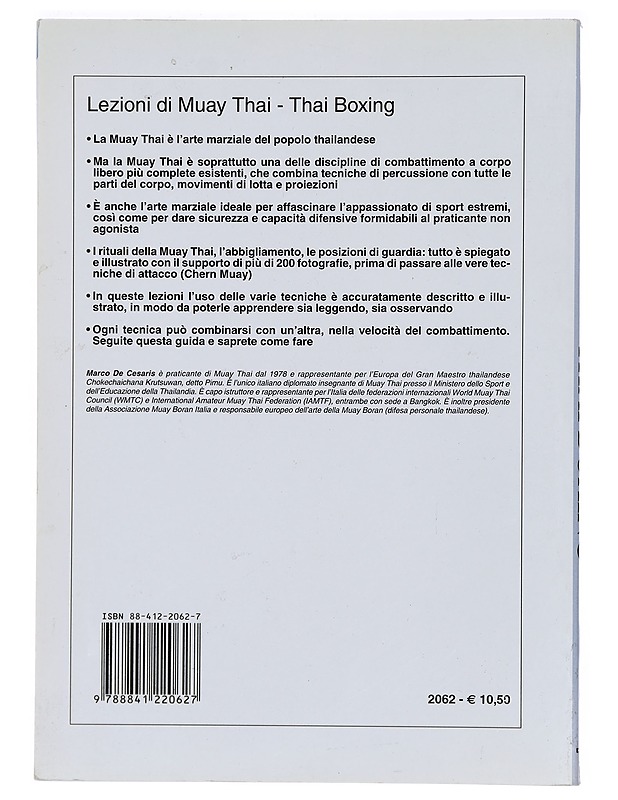 Lezioni di Muay Thai - Thai Boxing

• La Muay Thai è l'arte marziale del popolo thailandese

• Ma la Muay Thai è soprattutto una delle discipline di combattimento a corpo libero più complete esistenti, che combina tecniche di percussione con tutte le parti del corpo, movimenti di lotta e proiezioni

• È anche l'arte marziale ideale per affascinare l'appassionato di sport estremi, così come per dare sicurezza e capacità difensive formidabili al praticante non agonista

• I rituali della Muay Thai, l'abbigliamento, le posizioni di guardia: tutto è spiegato e illustrato con il supporto di più di 200 fotografie, prima di passare alle vere tecniche di attacco (Chern Muay)

• In queste lezioni l'uso delle varie tecniche è accuratamente descritto e illustrato, in modo da poterle apprendere sia leggendo, sia osservando

• Ogni tecnica può combinarsi con un'altra, nella velocità del combattimento. Seguite questa guida e saprete come fare

Marco De Cesaris è praticante di Muay Thai dal 1978 e rappresentante per l'Europa del Gran Maestro thailandese Chokechaichana Krutsuwan, detto Pimu. È l'unico italiano diplomato insegnante di Muay Thai presso il Ministero dello Sport e dell'Educazione della Thailandia. È capo istruttore e rappresentante per l'Italia delle federazioni internazionali World Muay Thai Council (WMTC) e International Amateur Muay Thai Federation (IAMTF), entrambe con sede a Bangkok. È inoltre presidente della Associazione Muay Boran Italia e responsabile europeo dell'arte della Muay Boran (difesa personale thailandese).

ISBN 88-412-2062-7

9 788841 220627

2062 - € 10,50